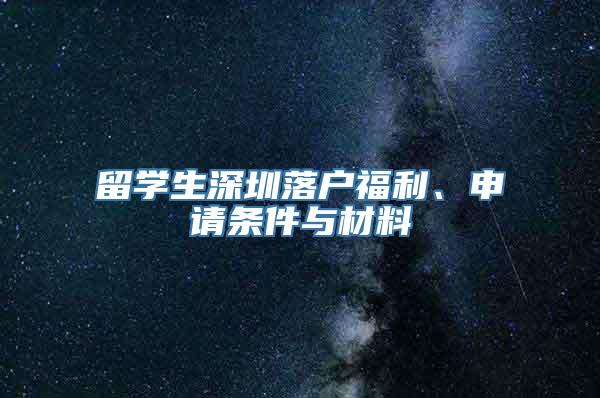 留学生深圳落户福利、申请条件与材料